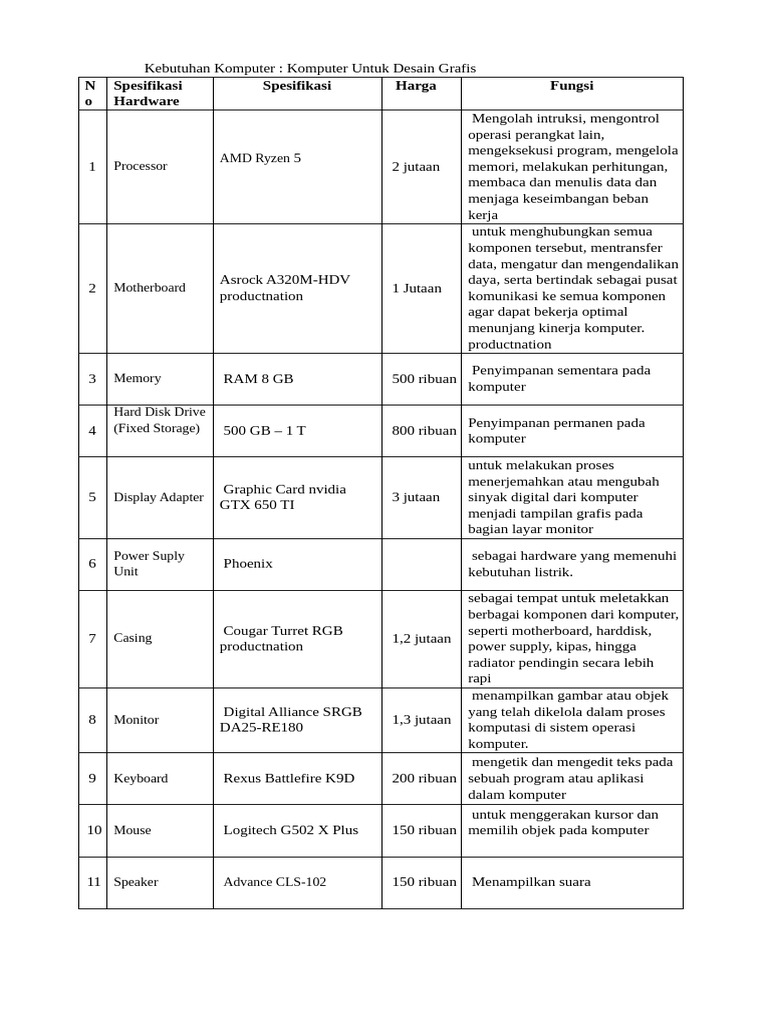 Kebutuhan Komputer : Komputer Untuk Desain Grafis

| No | Spesifikasi Hardware | Spesifikasi | Harga | Fungsi |
|---|---|---|---|---|
| 1 | Processor | AMD Ryzen 5 | 2 jutaan | Mengolah intruksi, mengontrol operasi perangkat lain, mengeksekusi program, mengelola memori, melakukan perhitungan, membaca dan menulis data dan menjaga keseimbangan beban kerja |
| 2 | Motherboard | Asrock A320M-HDV productnation | 1 Jutaan | untuk menghubungkan semua komponen tersebut, mentransfer data, mengatur dan mengendalikan daya, serta bertindak sebagai pusat komunikasi ke semua komponen agar dapat bekerja optimal menunjang kinerja komputer. productnation |
| 3 | Memory | RAM 8 GB | 500 ribuan | Penyimpanan sementara pada komputer |
| 4 | Hard Disk Drive (Fixed Storage) | 500 GB – 1 T | 800 ribuan | Penyimpanan permanen pada komputer |
| 5 | Display Adapter | Graphic Card nvidia GTX 650 TI | 3 jutaan | untuk melakukan proses menerjemahkan atau mengubah sinyak digital dari komputer menjadi tampilan grafis pada bagian layar monitor |
| 6 | Power Suply Unit | Phoenix | | sebagai hardware yang memenuhi kebutuhan listrik. |
| 7 | Casing | Cougar Turret RGB productnation | 1,2 jutaan | sebagai tempat untuk meletakkan berbagai komponen dari komputer, seperti motherboard, harddisk, power supply, kipas, hingga radiator pendingin secara lebih rapi |
| 8 | Monitor | Digital Alliance SRGB DA25-RE180 | 1,3 jutaan | menampilkan gambar atau objek yang telah dikelola dalam proses komputasi di sistem operasi komputer. |
| 9 | Keyboard | Rexus Battlefire K9D | 200 ribuan | mengetik dan mengedit teks pada sebuah program atau aplikasi dalam komputer |
| 10 | Mouse | Logitech G502 X Plus | 150 ribuan | untuk menggerakan kursor dan memilih objek pada komputer |
| 11 | Speaker | Advance CLS-102 | 150 ribuan | Menampilkan suara |